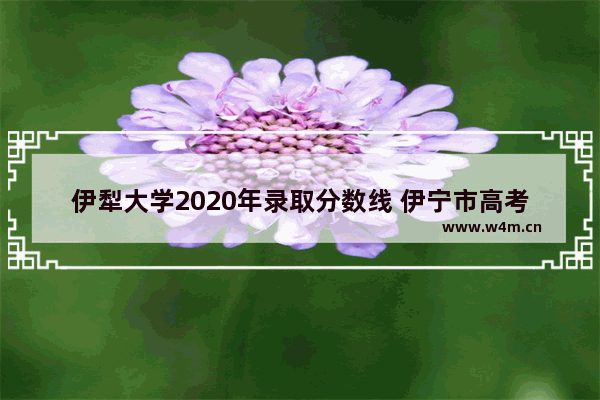 伊犁大学2020年录取分数线 伊宁市高考

www.w4m.cn